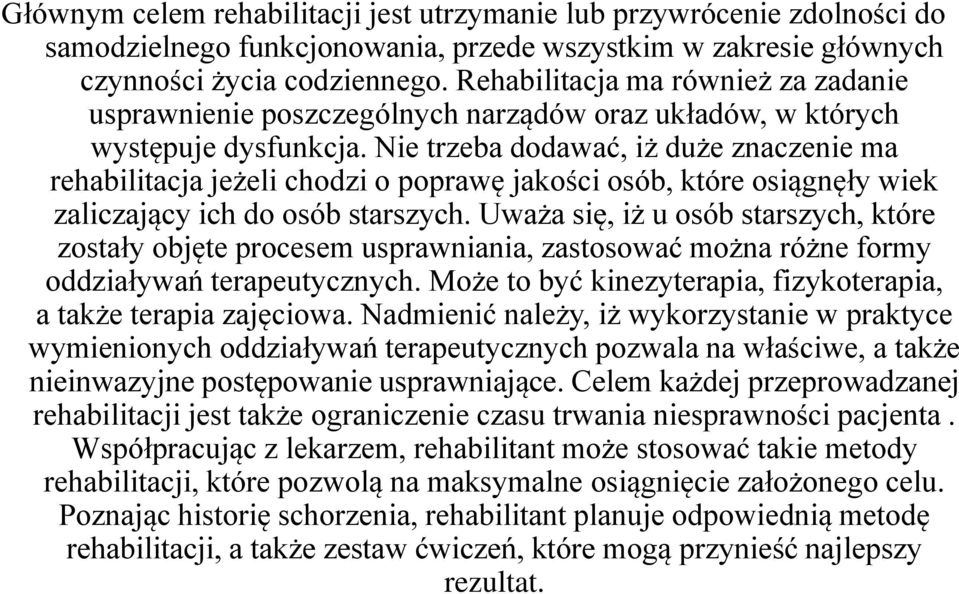 Głównym celem rehabilitacji jest utrzymanie lub przywrócenie zdolności do samodzielnego funkcjonowania, przede wszystkim w zakresie głównych czynności życia codziennego. Rehabilitacja ma również za zadanie usprawnienie poszczególnych narządów oraz układów, w których występuje dysfunkcja. Nie trzeba dodawać, iż duże znaczenie ma rehabilitacja jeżeli chodzi o poprawę jakości osób, które osiągnęły wiek zaliczający ich do osób starszych. Uważa się, iż u osób starszych, które zostały objęte procesem usprawniania, zastosować można różne formy oddziaływań terapeutycznych. Może to być kinezyterapia, fizykoterapia, a także terapia zajęciowa. Nadmienić należy, iż wykorzystanie w praktyce wymienionych oddziaływań terapeutycznych pozwala na właściwe, a także nieinwazyjne postępowanie usprawniające. Celem każdej przeprowadzanej rehabilitacji jest także ograniczenie czasu trwania niesprawności pacjenta . Współpracując z lekarzem, rehabilitant może stosować takie metody rehabilitacji, które pozwolą na maksymalne osiągnięcie założonego celu. Poznając historię schorzenia, rehabilitant planuje odpowiednią metodę rehabilitacji, a także zestaw ćwiczeń, które mogą przynieść najlepszy rezultat.